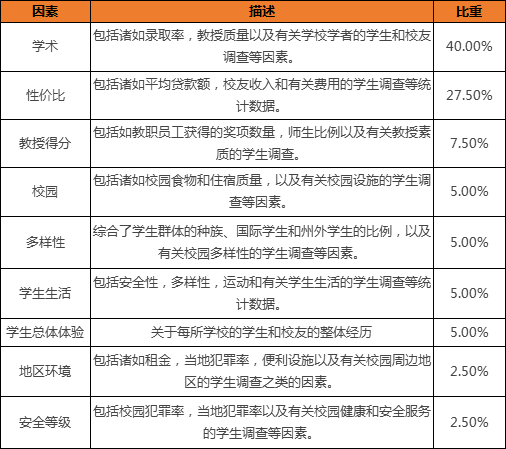 | 因素 | 描述 | 比重 |
|---|---|---|
| 学术 | 包括诸如录取率，教授质量以及有关学校学者的学生和校友调查等因素。 | 40.00% |
| 性价比 | 包括诸如平均贷款额，校友收入和有关费用的学生调查等统计数据。 | 27.50% |
| 教授得分 | 包括如教职员工获得的奖项数量，师生比例以及有关教授素质的学生调查。 | 7.50% |
| 校园 | 包括诸如校园食物和住宿质量，以及有关校园设施的学生调查等因素。 | 5.00% |
| 多样性 | 综合了学生群体的种族、国际学生和州外学生的比例，以及有关校园多样性的学生调查等因素。 | 5.00% |
| 学生生活 | 包括安全性，多样性，运动和有关学生生活的学生调查等统计数据。 | 5.00% |
| 学生总体体验 | 关于每所学校的学生和校友的整体经历 | 5.00% |
| 地区环境 | 包括诸如租金，当地犯罪率，便利设施以及有关校园周边地区的学生调查之类的因素。 | 2.50% |
| 安全等级 | 包括校园犯罪率，当地犯罪率以及有关校园健康和安全服务的学生调查等因素。 | 2.50% |